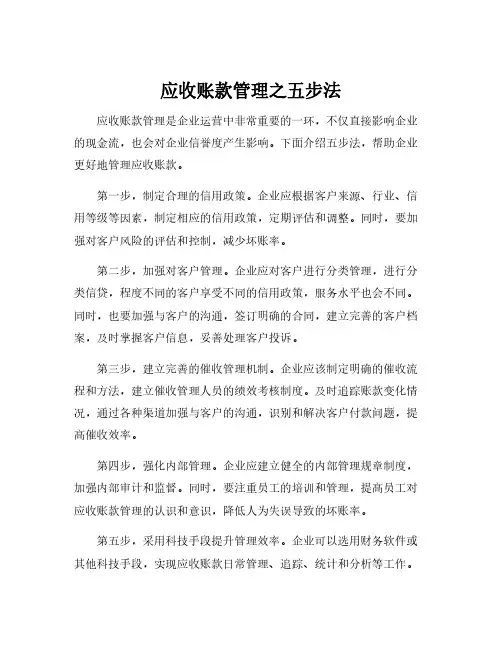 应收账款管理之五步法

应收账款管理是企业运营中非常重要的一环，不仅直接影响企业的现金流，也会对企业信誉度产生影响。下面介绍五步法，帮助企业更好地管理应收账款。

第一步，制定合理的信用政策。企业应根据客户来源、行业、信用等级等因素，制定相应的信用政策，定期评估和调整。同时，要加强对客户风险的评估和控制，减少坏账率。

第二步，加强对客户管理。企业应对客户进行分类管理，进行分类信贷，程度不同的客户享受不同的信用政策，服务水平也会不同。同时，也要加强与客户的沟通，签订明确的合同，建立完善的客户档案，及时掌握客户信息，妥善处理客户投诉。

第三步，建立完善的催收管理机制。企业应该制定明确的催收流程和方法，建立催收管理人员的绩效考核制度。及时追踪账款变化情况，通过各种渠道加强与客户的沟通，识别和解决客户付款问题，提高催收效率。

第四步，强化内部管理。企业应建立健全的内部管理规章制度，加强内部审计和监督。同时，要注重员工的培训和管理，提高员工对应收账款管理的认识和意识，降低人为失误导致的坏账率。

第五步，采用科技手段提升管理效率。企业可以选用财务软件或其他科技手段，实现应收账款日常管理、追踪、统计和分析等工作。